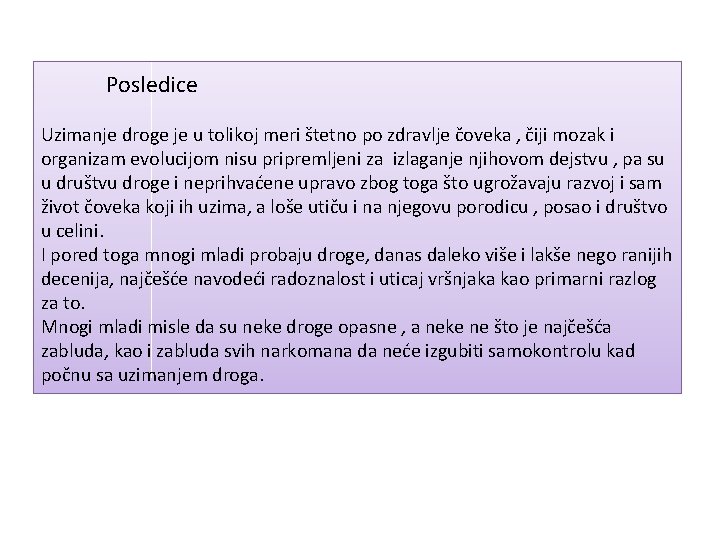 Posledice

Uzimanje droge je u tolikoj meri štetno po zdravlje čoveka , čiji mozak i organizam evolucijom nisu pripremljeni za izlaganje njihovom dejstvu , pa su u društvu droge i neprihvaćene upravo zbog toga što ugrožavaju razvoj i sam život čoveka koji ih uzima, a loše utiču i na njegovu porodicu , posao i društvo u celini.
I pored toga mnogi mladi probaju droge, danas daleko više i lakše nego ranijih decenija, najčešće navodeći radoznalost i uticaj vršnjaka kao primarni razlog za to.
Mnogi mladi misle da su neke droge opasne , a neke ne što je najčešća zabluda, kao i zabluda svih narkomana da neće izgubiti samokontrolu kad počnu sa uzimanjem droga.